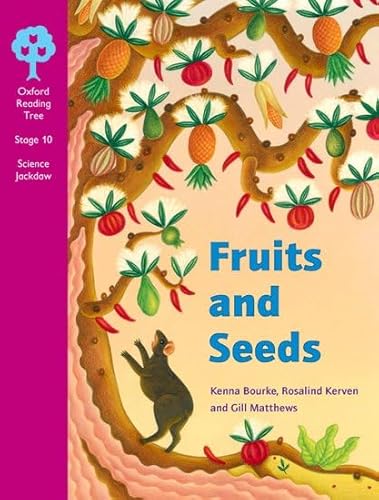 Oxford Reading Tree

Stage 10

Science Jackdaw

Fruits and Seeds

Kenna Bourke, Rosalind Kerven and Gill Matthews